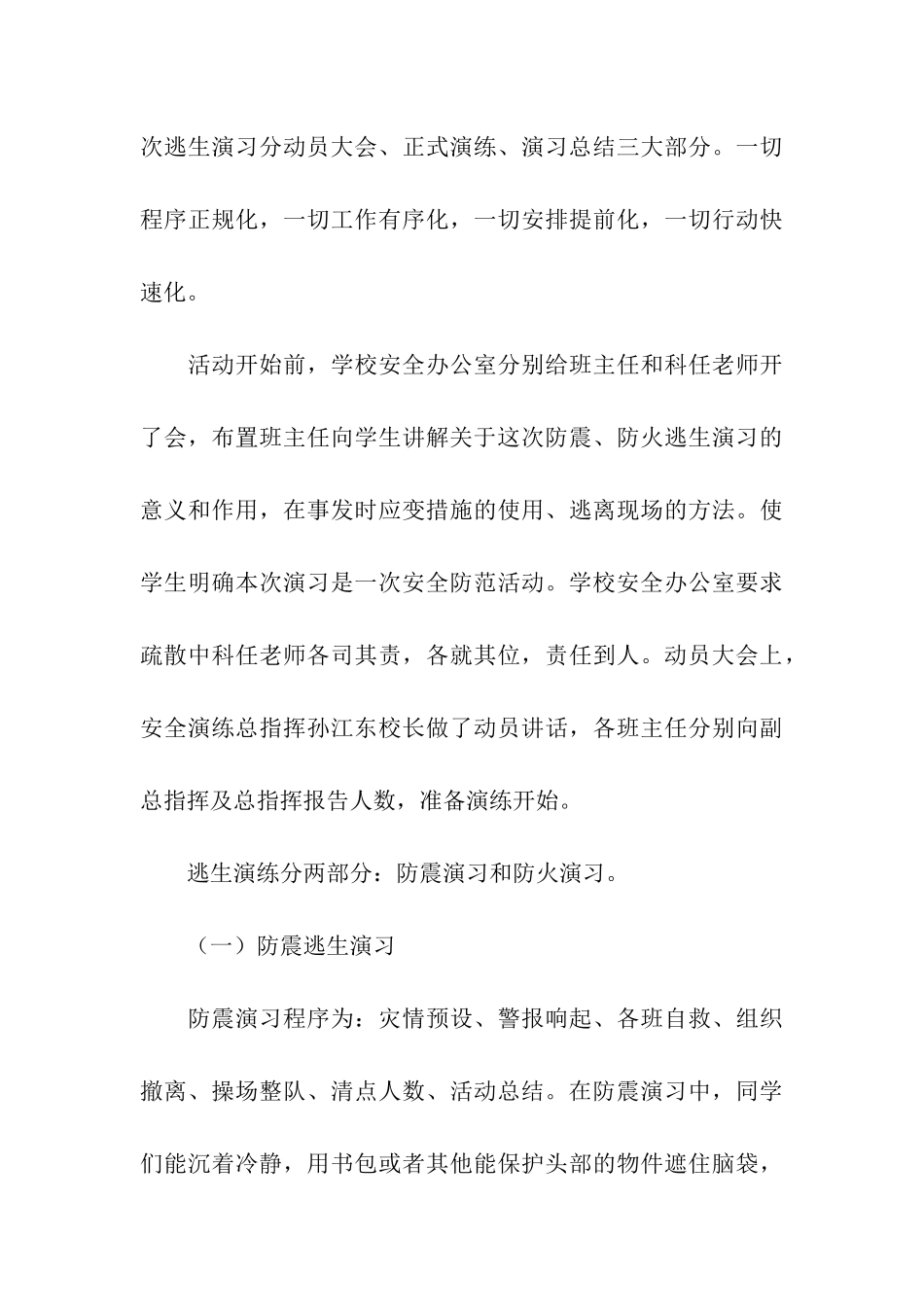 次逃生演习分动员大会、正式演练、演习总结三大部分。一切程序正规化，一切工作有序化，一切安排提前化，一切行动快速化。

活动开始前，学校安全办公室分别给班主任和科任老师开了会，布置班主任向学生讲解关于这次防震、防火逃生演习的意义和作用，在事发时应变措施的使用、逃离现场的方法。使学生明确本次演习是一次安全防范活动。学校安全办公室要求疏散中科任老师各司其责，各就其位，责任到人。动员大会上，安全演练总指挥孙江东校长做了动员讲话，各班主任分别向副总指挥及总指挥报告人数，准备演练开始。

逃生演练分两部分：防震演习和防火演习。

（一）防震逃生演习

防震演习程序为：灾情预设、警报响起、各班自救、组织撤离、操场整队、清点人数、活动总结。在防震演习中，同学们能沉着冷静，用书包或者其他能保护头部的物件遮住脑袋，